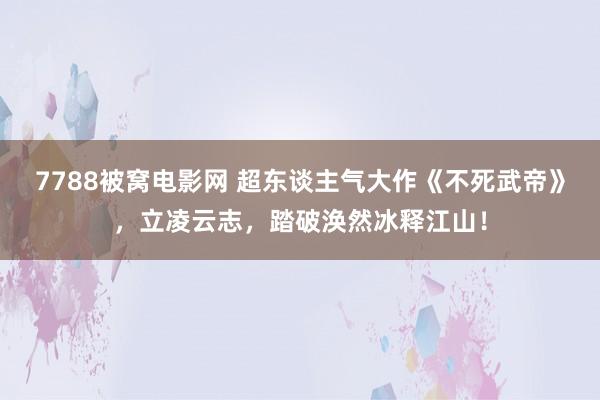 7788被窝电影网 超东谈主气大作《不死武帝》，立凌云志，踏破涣然冰释江山！